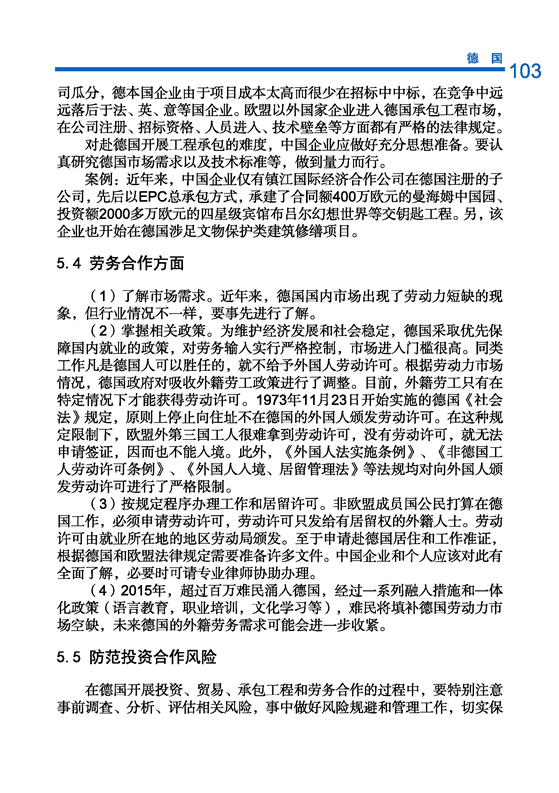 德国 103

司瓜分，德本国企业由于项目成本太高而很少在招标中中标，在竞争中远远落后于法、英、意等国企业。欧盟以外国家企业进入德国承包工程市场，在公司注册、招标资格、人员进入、技术壁垒等方面都有严格的法律规定。

对赴德国开展工程承包的难度，中国企业应做好充分思想准备。要认真研究德国市场需求以及技术标准等，做到量力而行。

案例：近年来，中国企业仅有镇江国际经济合作公司在德国注册的子公司，先后以EPC总承包方式，承建了合同额400万欧元的曼海姆中国园、投资额2000多万欧元的四星级宾馆布吕尔幻想世界等交钥匙工程。另，该企业也开始在德国涉足文物保护类建筑修缮项目。

5.4 劳务合作方面

（1）了解市场需求。近年来，德国国内市场出现了劳动力短缺的现象，但行业情况不一样，要事先进行了解。

（2）掌握相关政策。为维护经济发展和社会稳定，德国采取优先保障国内就业的政策，对劳务输入实行严格控制，市场进入门槛很高。同类工作凡是德国人可以胜任的，就不给予外国人劳动许可。根据劳动力市场情况，德国政府对吸收外籍劳工政策进行了调整。目前，外籍劳工只有在特定情况下才能获得劳动许可。1973年11月23日开始实施的德国《社会法》规定，原则上停止向住址不在德国的外国人颁发劳动许可。在这种规定限制下，欧盟外第三国工人很难拿到劳动许可，没有劳动许可，就无法申请签证，因而也不能入境。此外，《外国人法实施条例》、《非德国工人劳动许可条例》、《外国人入境、居留管理法》等法规均对向外国人颁发劳动许可进行了严格限制。

（3）按规定程序办理工作和居留许可。非欧盟成员国公民打算在德国工作，必须申请劳动许可，劳动许可只发给有居留权的外籍人士。劳动许可由就业所在地的地区劳动局颁发。至于申请赴德国居住和工作准证，根据德国和欧盟法律规定需要准备许多文件。中国企业和个人应该对此有全面了解，必要时可请专业律师协助办理。

（4）2015年，超过百万难民涌入德国，经过一系列融入措施和一体化政策（语言教育，职业培训，文化学习等），难民将填补德国劳动力市场空缺，未来德国的外籍劳务需求可能会进一步收紧。

5.5 防范投资合作风险

在德国开展投资、贸易、承包工程和劳务合作的过程中，要特别注意事前调查、分析、评估相关风险，事中做好风险规避和管理工作，切实保